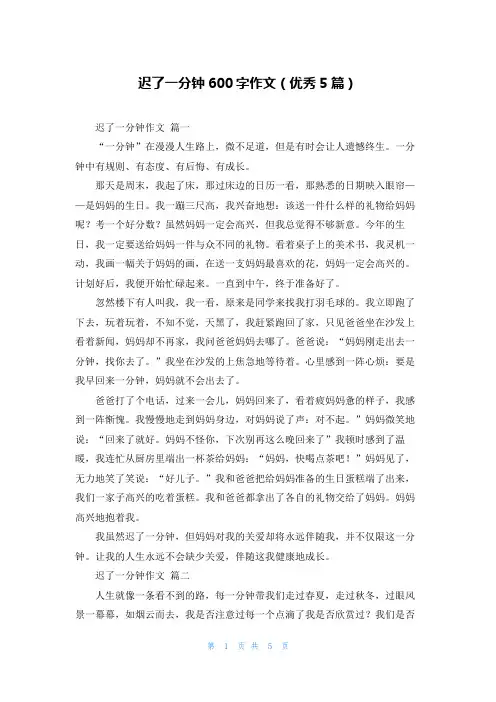 迟了一分钟 600 字作文（优秀 5 篇）

迟了一分钟作文 篇一

“一分钟”在漫漫人生路上，微不足道，但是有时会让人遗憾终生。一分钟中有规则、有态度、有后悔、有成长。

那天是周末，我起了床，那过床边的日历一看，那熟悉的日期映入眼帘——是妈妈的生日。我一蹦三尺高，我兴奋地想：该送一件什么样的礼物给妈妈呢？考一个好分数？虽然妈妈一定会高兴，但我总觉得不够新意。今年的生日，我一定要送给妈妈一件与众不同的礼物。看着桌子上的美术书，我灵机一动，我画一幅关于妈妈的画，在送一支妈妈最喜欢的花，妈妈一定会高兴的。计划好后，我便开始忙碌起来。一直到中午，终于准备好了。

忽然楼下有人叫我，我一看，原来是同学来找我打羽毛球的。我立即跑了下去，玩着玩着，不知不觉，天黑了，我赶紧跑回了家，只见爸爸坐在沙发上看着新闻，妈妈却不再家，我问爸爸妈妈去哪了。爸爸说：“妈妈刚走出去一分钟，找你去了。”我坐在沙发的上焦急地等待着。心里感到一阵心烦：要是我早回来一分钟，妈妈就不会出去了。

爸爸打了个电话，过来一会儿，妈妈回来了，看着疲妈妈急的样子，我感到一阵惭愧。我慢慢地走到妈妈身边，对妈妈说了声：对不起。”妈妈微笑地说：“回来了就好。妈妈不怪你，下次别再这么晚回来了”我顿时感到了温暖，我连忙从厨房里端出一杯茶给妈妈：“妈妈，快喝点茶吧！”妈妈见了，无力地笑了笑说：“好儿子。”我和爸爸把给妈妈准备的生日蛋糕端了出来，我们一家子高兴的吃着蛋糕。我和爸爸都拿出了各自的礼物交给了妈妈。妈妈高兴地抱着我。

我虽然迟了一分钟，但妈妈对我的关爱却将永远伴随我，并不仅限这一分钟。让我的人生永远不会缺少关爱，伴随这我健康地成长。

迟了一分钟作文 篇二

人生就像一条看不到的路，每一分钟带我们走过春夏，走过秋冬，过眼风景一幕幕，如烟云而去，我是否注意过每一个点滴了我是否欣赏过？我们是否

第 1 页 共 5 页